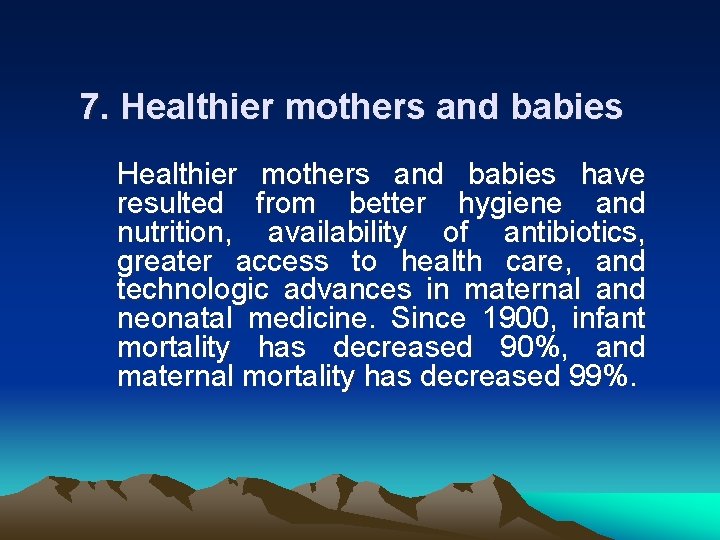 7. Healthier mothers and babies

Healthier mothers and babies have resulted from better hygiene and nutrition, availability of antibiotics, greater access to health care, and technologic advances in maternal and neonatal medicine. Since 1900, infant mortality has decreased 90%, and maternal mortality has decreased 99%.